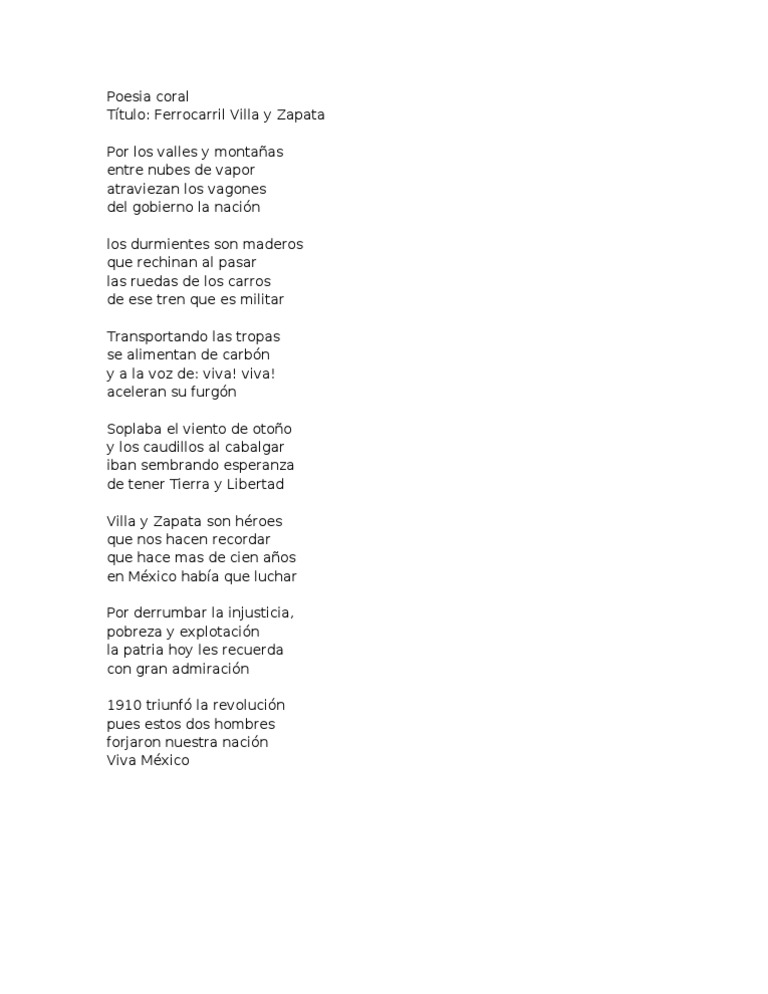 Poesia coral
Título: Ferrocarril Villa y Zapata

Por los valles y montañas
entre nubes de vapor
atraviezan los vagones
del gobierno la nación

los durmientes son maderos
que rechinan al pasar
las ruedas de los carros
de ese tren que es militar

Transportando las tropas
se alimentan de carbón
y a la voz de: viva! viva!
aceleran su furgón

Soplaba el viento de otoño
y los caudillos al cabalgar
iban sembrando esperanza
de tener Tierra y Libertad

Villa y Zapata son héroes
que nos hacen recordar
que hace mas de cien años
en México había que luchar

Por derrumbar la injusticia,
pobreza y explotación
la patria hoy les recuerda
con gran admiración

1910 triunfó la revolución
pues estos dos hombres
forjaron nuestra nación
Viva México